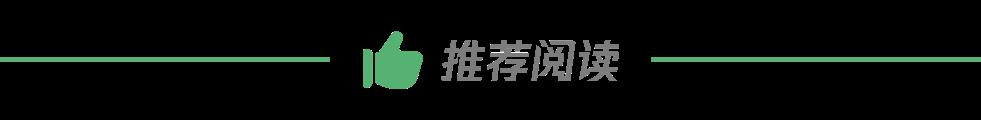 推荐阅读